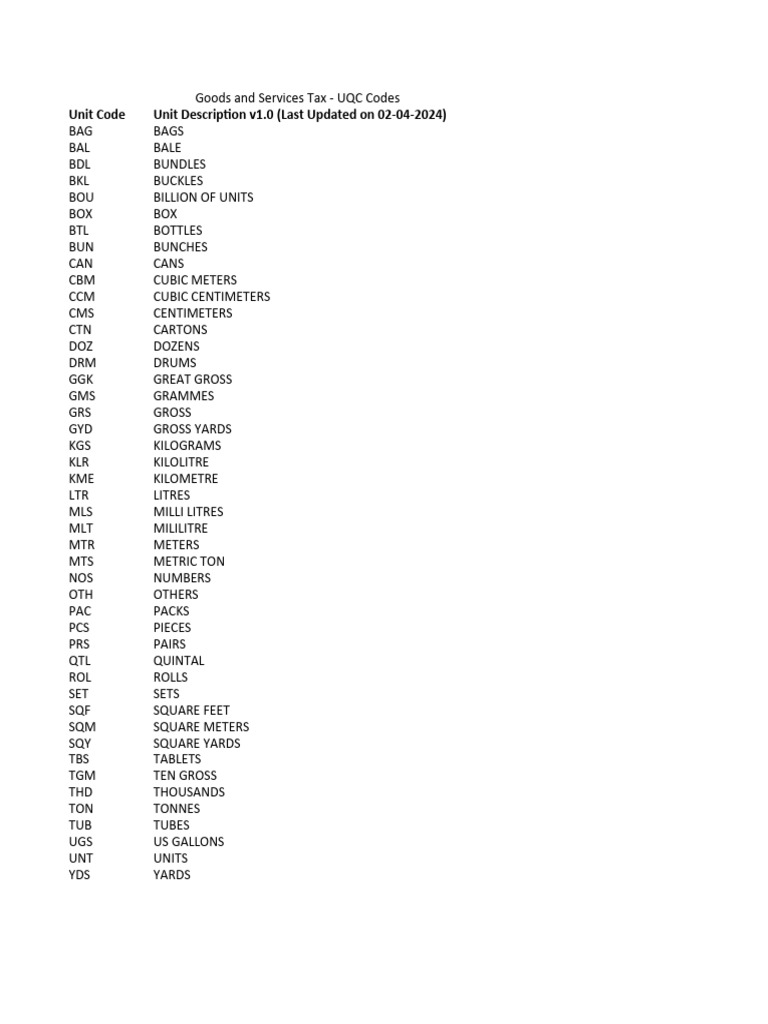 Goods and Services Tax - UQC Codes

| Unit Code | Unit Description v1.0 (Last Updated on 02-04-2024) |
|---|---|
| BAG | BAGS |
| BAL | BALE |
| BDL | BUNDLES |
| BKL | BUCKLES |
| BOU | BILLION OF UNITS |
| BOX | BOX |
| BTL | BOTTLES |
| BUN | BUNCHES |
| CAN | CANS |
| CBM | CUBIC METERS |
| CCM | CUBIC CENTIMETERS |
| CMS | CENTIMETERS |
| CTN | CARTONS |
| DOZ | DOZENS |
| DRM | DRUMS |
| GGK | GREAT GROSS |
| GMS | GRAMMES |
| GRS | GROSS |
| GYD | GROSS YARDS |
| KGS | KILOGRAMS |
| KLR | KILOLITRE |
| KME | KILOMETRE |
| LTR | LITRES |
| MLS | MILLI LITRES |
| MLT | MILILITRE |
| MTR | METERS |
| MTS | METRIC TON |
| NOS | NUMBERS |
| OTH | OTHERS |
| PAC | PACKS |
| PCS | PIECES |
| PRS | PAIRS |
| QTL | QUINTAL |
| ROL | ROLLS |
| SET | SETS |
| SQF | SQUARE FEET |
| SQM | SQUARE METERS |
| SQY | SQUARE YARDS |
| TBS | TABLETS |
| TGM | TEN GROSS |
| THD | THOUSANDS |
| TON | TONNES |
| TUB | TUBES |
| UGS | US GALLONS |
| UNT | UNITS |
| YDS | YARDS |